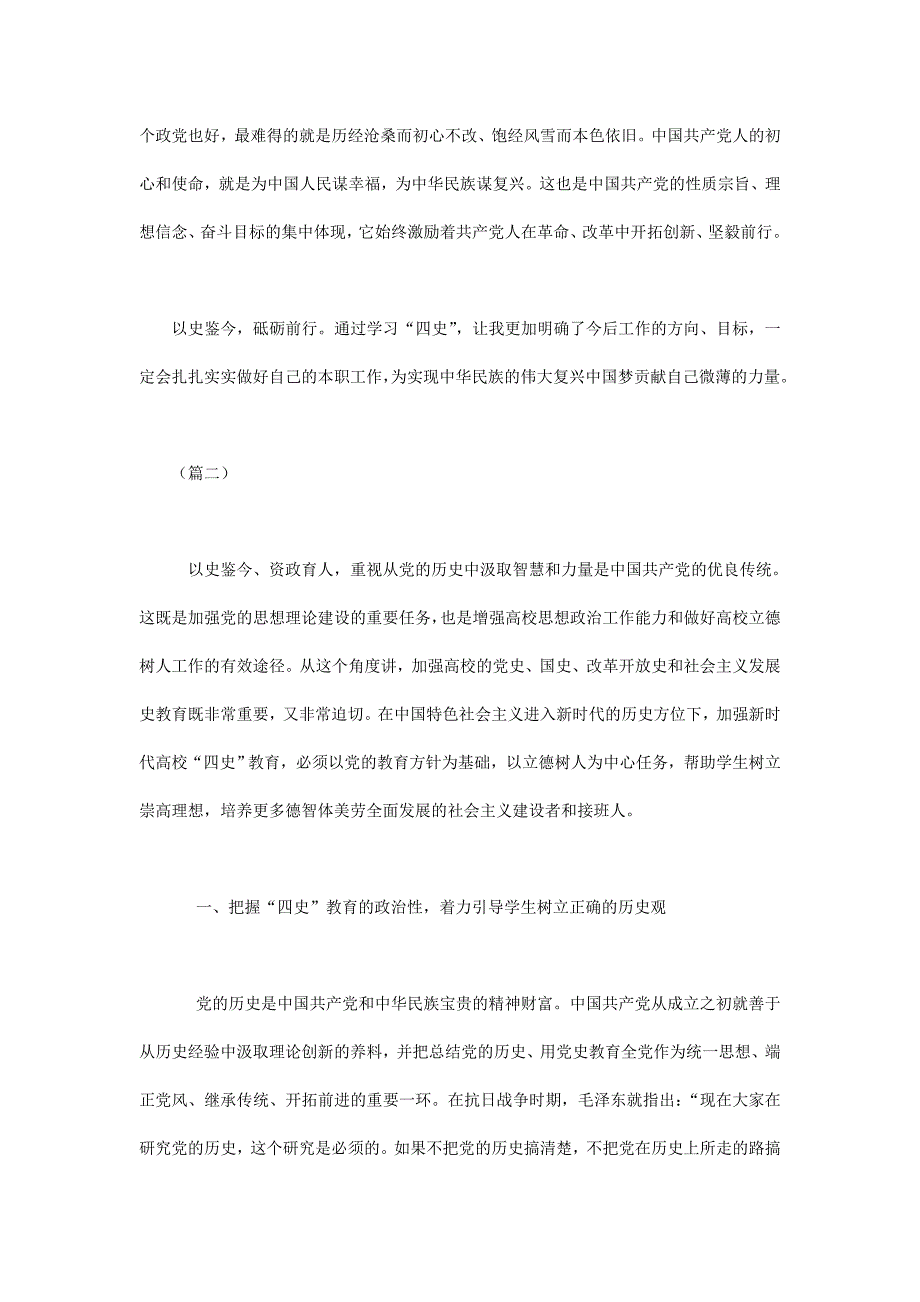 个政党也好，最难得的就是历经沧桑而初心不改、饱经风雪而本色依旧。中国共产党人的初心和使命，就是为中国人民谋幸福，为中华民族谋复兴。这也是中国共产党的性质宗旨、理想信念、奋斗目标的集中体现，它始终激励着共产党人在革命、改革中开拓创新、坚毅前行。

以史鉴今，砥砺前行。通过学习“四史”，让我更加明确了今后工作的方向、目标，一定会扎扎实实做好自己的本职工作，为实现中华民族的伟大复兴中国梦贡献自己微薄的力量。

（篇二）

以史鉴今、资政育人，重视从党的历史中汲取智慧和力量是中国共产党的优良传统。这既是加强党的思想理论建设的重要任务，也是增强高校思想政治工作能力和做好高校立德树人工作的有效途径。从这个角度讲，加强高校的党史、国史、改革开放史和社会主义发展史教育既非常重要，又非常迫切。在中国特色社会主义进入新时代的历史方位下，加强新时代高校“四史”教育，必须以党的教育方针为基础，以立德树人为中心任务，帮助学生树立崇高理想，培养更多德智体美劳全面发展的社会主义建设者和接班人。

一、把握“四史”教育的政治性，着力引导学生树立正确的历史观

党的历史是中国共产党和中华民族宝贵的精神财富。中国共产党从成立之初就善于从历史经验中汲取理论创新的养料，并把总结党的历史、用党史教育全党作为统一思想、端正党风、继承传统、开拓前进的重要一环。在抗日战争时期，毛泽东就指出：“现在大家在研究党的历史，这个研究是必须的。如果不把党的历史搞清楚，不把党在历史上所走的路搞